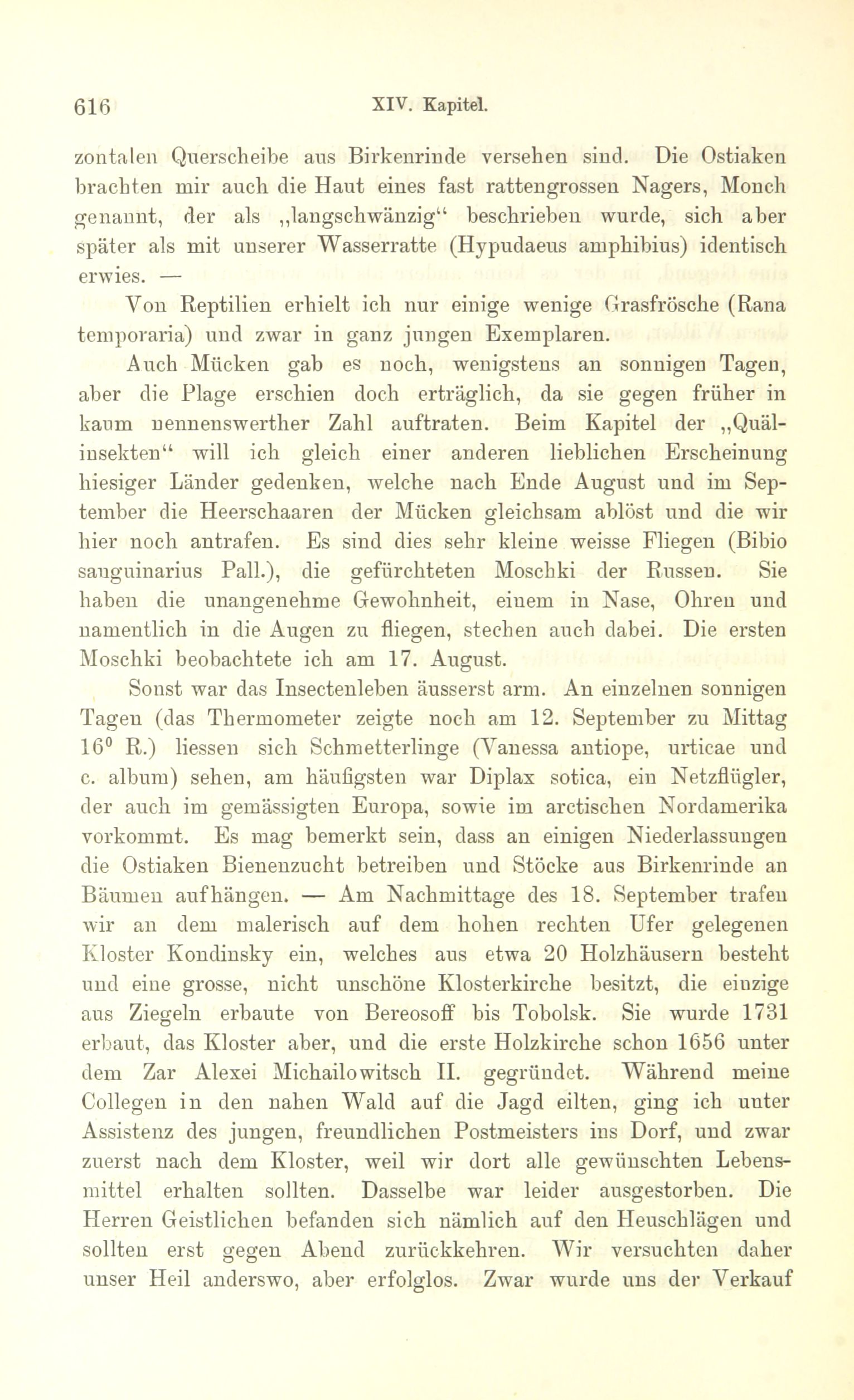 616 XIV. Kapitel.

zontalen Querscheibe aus Birkenrinde versehen sind. Die Ostiaken brachten mir auch die Haut eines fast rattengrossen Nagers, Monch genannt, der als „langschwänzig“ beschrieben wurde, sich aber später als mit unserer Wasserratte (Hypudaeus amphibius) identisch erwies. —

Von Reptilien erhielt ich nur einige wenige Grasfrösche (Rana temporaria) und zwar in ganz jungen Exemplaren.

Auch Mücken gab es noch, wenigstens an sonnigen Tagen, aber die Plage erschien doch erträglich, da sie gegen früher in kaum nennenswerther Zahl auftraten. Beim Kapitel der „Quälinsekten“ will ich gleich einer anderen lieblichen Erscheinung hiesiger Länder gedenken, welche nach Ende August und im September die Heerschaaren der Mücken gleichsam ablöst und die wir hier noch antrafen. Es sind dies sehr kleine weisse Fliegen (Bibio sanguinarius Pall.), die gefürchteten Moschki der Russen. Sie haben die unangenehme Gewohnheit, einem in Nase, Ohren und namentlich in die Augen zu fliegen, stechen auch dabei. Die ersten Moschki beobachtete ich am 17. August.

Sonst war das Insectenleben äusserst arm. An einzelnen sonnigen Tagen (das Thermometer zeigte noch am 12. September zu Mittag $16^0$ R.) liessen sich Schmetterlinge (Vanessa antiope, urticae und c. album) sehen, am häufigsten war Diplax sotica, ein Netzflügler, der auch im gemässigten Europa, sowie im arctischen Nordamerika vorkommt. Es mag bemerkt sein, dass an einigen Niederlassungen die Ostiaken Bienenzucht betreiben und Stöcke aus Birkenrinde an Bäumen aufhängen. — Am Nachmittage des 18. September trafen wir an dem malerisch auf dem hohen rechten Ufer gelegenen Kloster Kondinsky ein, welches aus etwa 20 Holzhäusern besteht und eine grosse, nicht unschöne Klosterkirche besitzt, die einzige aus Ziegeln erbaute von Bereosoff bis Tobolsk. Sie wurde 1731 erbaut, das Kloster aber, und die erste Holzkirche schon 1656 unter dem Zar Alexei Michailowitsch II. gegründet. Während meine Collegen in den nahen Wald auf die Jagd eilten, ging ich unter Assistenz des jungen, freundlichen Postmeisters ins Dorf, und zwar zuerst nach dem Kloster, weil wir dort alle gewünschten Lebensmittel erhalten sollten. Dasselbe war leider ausgestorben. Die Herren Geistlichen befanden sich nämlich auf den Heuschlägen und sollten erst gegen Abend zurückkehren. Wir versuchten daher unser Heil anderswo, aber erfolglos. Zwar wurde uns der Verkauf